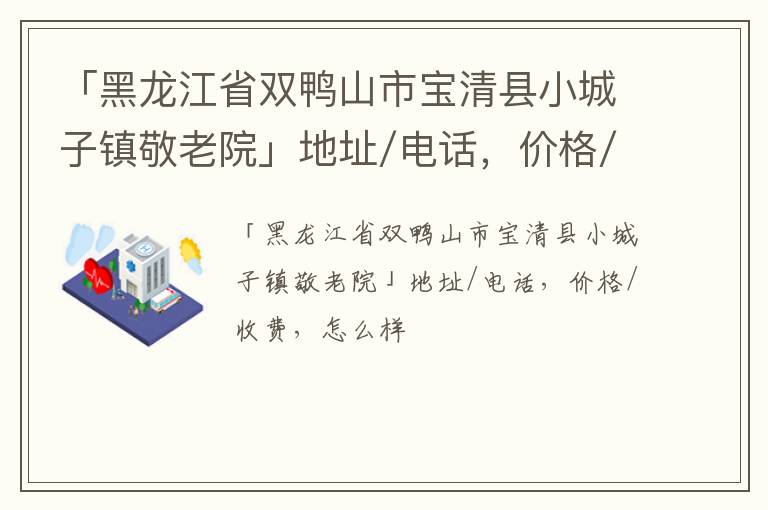 「黑龙江省双鸭山市宝清县小城子镇敬老院」地址/电话，价格/

「黑龙江省双鸭山市宝清县小城子镇敬老院」地址/电话，价格/收费，怎么样